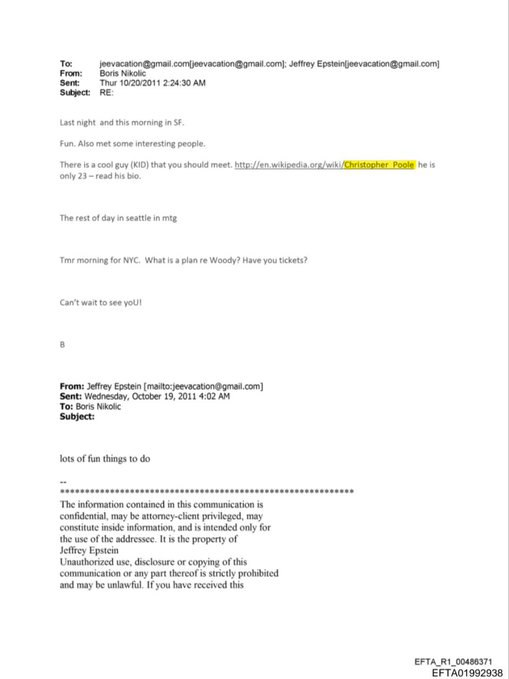 To: jeevacation@gmail.com[jeevacation@gmail.com]; Jeffrey Epstein[jeevacation@gmail.com]
From: Boris Nikolic
Sent: Thur 10/20/2011 2:24:30 AM
Subject: RE:

Last night and this morning in SF.

Fun. Also met some interesting people.

There is a cool guy (KID) that you should meet. http://en.wikipedia.org/wiki/Christopher_Poole he is only 23 – read his bio.

The rest of day in seattle in mtg

Tmr morning for NYC. What is a plan re Woody? Have you tickets?

Can't wait to see yoU!

B

From: Jeffrey Epstein [mailto:jeevacation@gmail.com]
Sent: Wednesday, October 19, 2011 4:02 AM
To: Boris Nikolic
Subject:

lots of fun things to do

--
************************************************************
The information contained in this communication is confidential, may be attorney-client privileged, may constitute inside information, and is intended only for the use of the addressee. It is the property of Jeffrey Epstein
Unauthorized use, disclosure or copying of this communication or any part thereof is strictly prohibited and may be unlawful. If you have received this

EFTA_R1_00486371
EFTA01992938